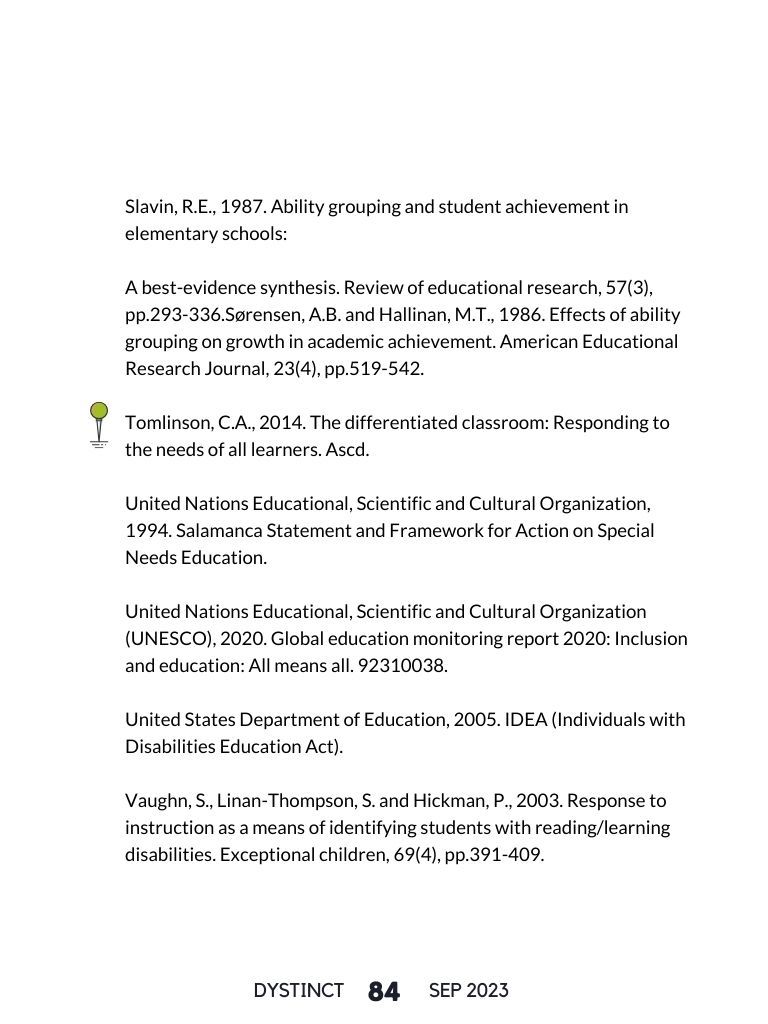 Slavin, R.E., 1987. Ability grouping and student achievement in elementary schools:

A best-evidence synthesis. Review of educational research, 57(3), pp.293-336.Sørensen, A.B. and Hallinan, M.T., 1986. Effects of ability grouping on growth in academic achievement. American Educational Research Journal, 23(4), pp.519-542.

Tomlinson, C.A., 2014. The differentiated classroom: Responding to the needs of all learners. Ascd.

United Nations Educational, Scientific and Cultural Organization, 1994. Salamanca Statement and Framework for Action on Special Needs Education.

United Nations Educational, Scientific and Cultural Organization (UNESCO), 2020. Global education monitoring report 2020: Inclusion and education: All means all. 92310038.

United States Department of Education, 2005. IDEA (Individuals with Disabilities Education Act).

Vaughn, S., Linan-Thompson, S. and Hickman, P., 2003. Response to instruction as a means of identifying students with reading/learning disabilities. Exceptional children, 69(4), pp.391-409.

DYSTINCT 84 SEP 2023